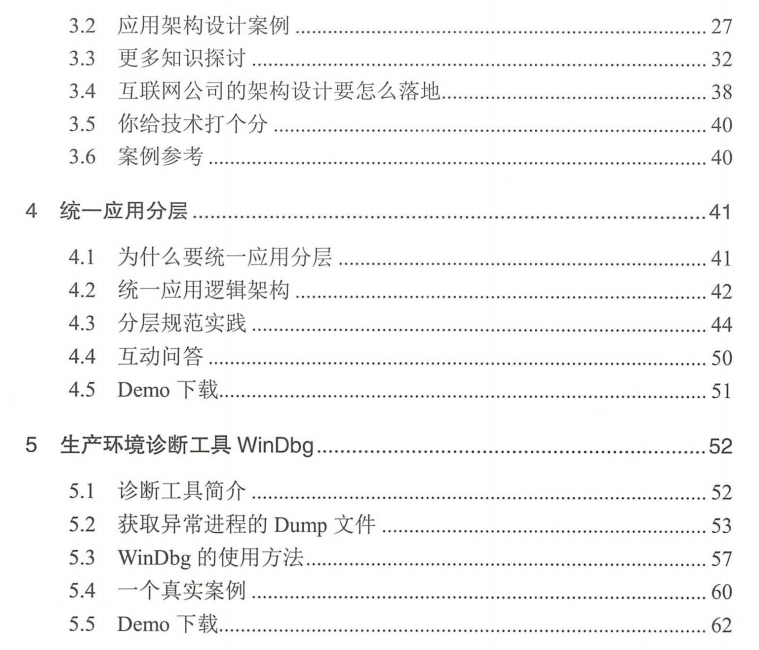 3.2 应用架构设计案例 27
3.3 更多知识探讨 32
3.4 互联网公司的架构设计要怎么落地 38
3.5 你给技术打个分 40
3.6 案例参考 40

4 统一应用分层 41

4.1 为什么要统一应用分层 41
4.2 统一应用逻辑架构 42
4.3 分层规范实践 44
4.4 互动问答 50
4.5 Demo下载 51

5 生产环境诊断工具WinDbg 52

5.1 诊断工具简介 52
5.2 获取异常进程的Dump文件 53
5.3 WinDbg的使用方法 57
5.4 一个真实案例 60
5.5 Demo下载 62